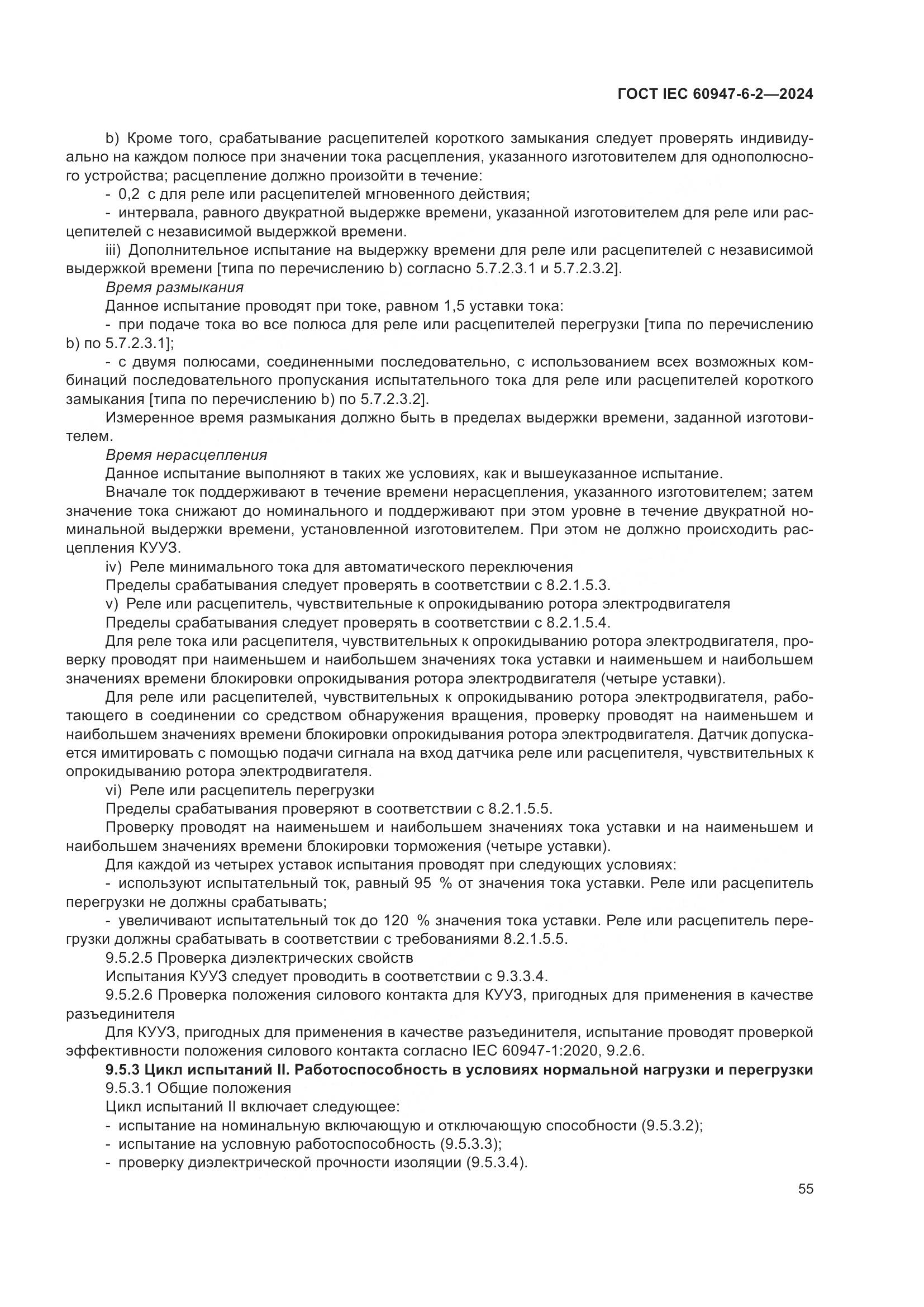 ГОСТ IEC 60947-6-2—2024

b) Кроме того, срабатывание расцепителей короткого замыкания следует проверять индивидуально на каждом полюсе при значении тока расцепления, указанного изготовителем для однополюсного устройства; расцепление должно произойти в течение:

- 0,2 с для реле или расцепителей мгновенного действия;

- интервала, равного двукратной выдержке времени, указанной изготовителем для реле или расцепителей с независимой выдержкой времени.

iii) Дополнительное испытание на выдержку времени для реле или расцепителей с независимой выдержкой времени [типа по перечислению b) согласно 5.7.2.3.1 и 5.7.2.3.2].

Время размыкания

Данное испытание проводят при токе, равном 1,5 уставки тока:

- при подаче тока во все полюса для реле или расцепителей перегрузки [типа по перечислению b) по 5.7.2.3.1];

- с двумя полюсами, соединенными последовательно, с использованием всех возможных комбинаций последовательного пропускания испытательного тока для реле или расцепителей короткого замыкания [типа по перечислению b) по 5.7.2.3.2].

Измеренное время размыкания должно быть в пределах выдержки времени, заданной изготовителем.

Время нерасцепления

Данное испытание выполняют в таких же условиях, как и вышеуказанное испытание.

Вначале ток поддерживают в течение времени нерасцепления, указанного изготовителем; затем значение тока снижают до номинального и поддерживают при этом уровне в течение двукратной номинальной выдержки времени, установленной изготовителем. При этом не должно происходить расцепления КУУЗ.

iv) Реле минимального тока для автоматического переключения

Пределы срабатывания следует проверять в соответствии с 8.2.1.5.3.

v) Реле или расцепитель, чувствительные к опрокидыванию ротора электродвигателя

Пределы срабатывания следует проверять в соответствии с 8.2.1.5.4.

Для реле тока или расцепителя, чувствительных к опрокидыванию ротора электродвигателя, проверку проводят при наименьшем и наибольшем значениях тока уставки и наименьшем и наибольшем значениях времени блокировки опрокидывания ротора электродвигателя (четыре уставки).

Для реле или расцепителей, чувствительных к опрокидыванию ротора электродвигателя, работающего в соединении со средством обнаружения вращения, проверку проводят на наименьшем и наибольшем значениях времени блокировки опрокидывания ротора электродвигателя. Датчик допускается имитировать с помощью подачи сигнала на вход датчика реле или расцепителя, чувствительных к опрокидыванию ротора электродвигателя.

vi) Реле или расцепитель перегрузки

Пределы срабатывания проверяют в соответствии с 8.2.1.5.5.

Проверку проводят на наименьшем и наибольшем значениях тока уставки и на наименьшем и наибольшем значениях времени блокировки торможения (четыре уставки).

Для каждой из четырех уставок испытания проводят при следующих условиях:

- используют испытательный ток, равный 95 % от значения тока уставки. Реле или расцепитель перегрузки не должны срабатывать;

- увеличивают испытательный ток до 120 % значения тока уставки. Реле или расцепитель перегрузки должны срабатывать в соответствии с требованиями 8.2.1.5.5.

9.5.2.5 Проверка диэлектрических свойств

Испытания КУУЗ следует проводить в соответствии с 9.3.3.4.

9.5.2.6 Проверка положения силового контакта для КУУЗ, пригодных для применения в качестве разъединителя

Для КУУЗ, пригодных для применения в качестве разъединителя, испытание проводят проверкой эффективности положения силового контакта согласно IEC 60947-1:2020, 9.2.6.

9.5.3 Цикл испытаний II. Работоспособность в условиях нормальной нагрузки и перегрузки

9.5.3.1 Общие положения

Цикл испытаний II включает следующее:

- испытание на номинальную включающую и отключающую способности (9.5.3.2);

- испытание на условную работоспособность (9.5.3.3);

- проверку диэлектрической прочности изоляции (9.5.3.4).

55